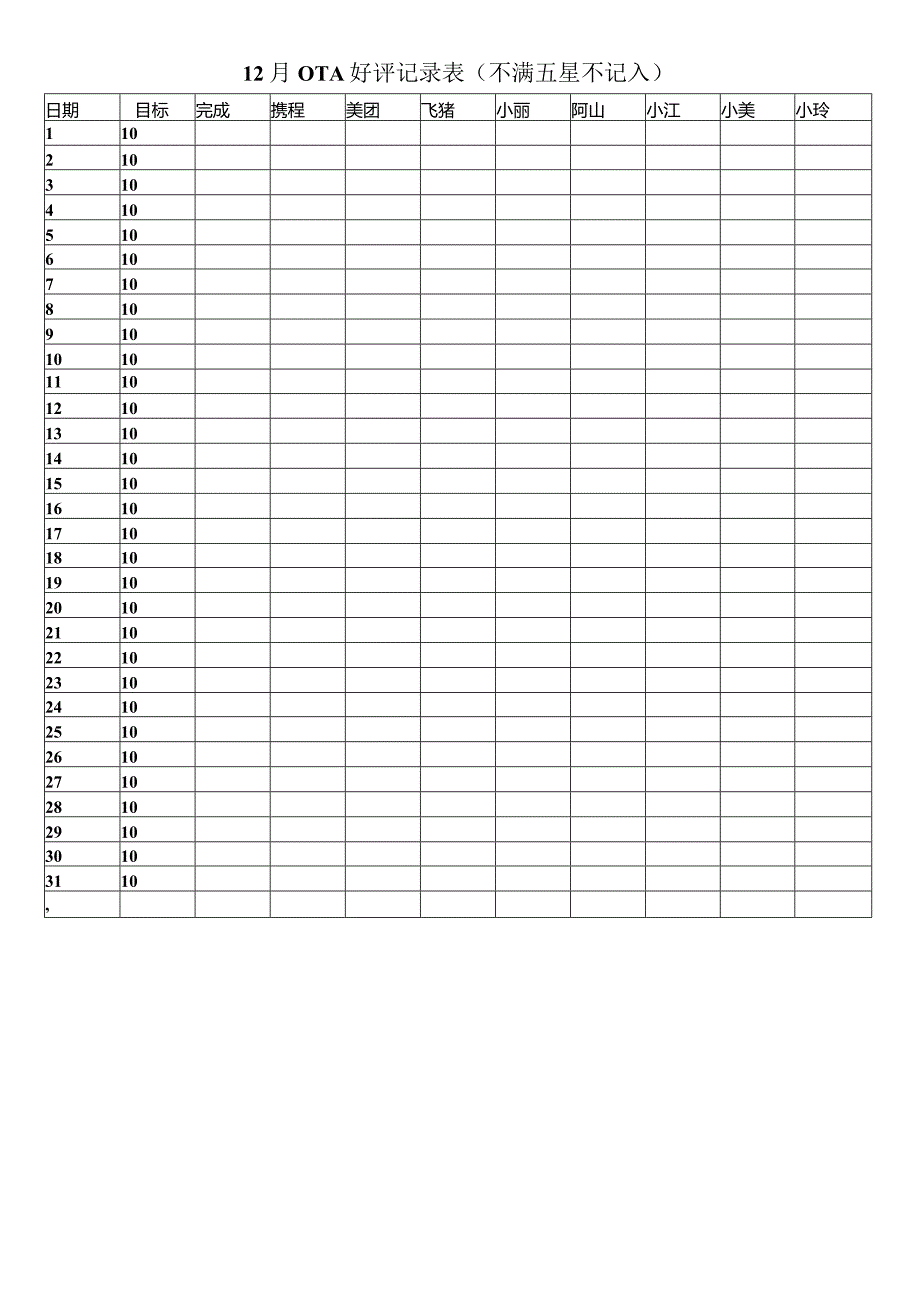 12月OTA好评记录表（不满五星不记入）

| 日期 | 目标 | 完成 | 携程 | 美团 | 飞猪 | 小丽 | 阿山 | 小江 | 小美 | 小玲 |
|---|---|---|---|---|---|---|---|---|---|---|
| 1 | 10 | | | | | | | | | |
| 2 | 10 | | | | | | | | | |
| 3 | 10 | | | | | | | | | |
| 4 | 10 | | | | | | | | | |
| 5 | 10 | | | | | | | | | |
| 6 | 10 | | | | | | | | | |
| 7 | 10 | | | | | | | | | |
| 8 | 10 | | | | | | | | | |
| 9 | 10 | | | | | | | | | |
| 10 | 10 | | | | | | | | | |
| 11 | 10 | | | | | | | | | |
| 12 | 10 | | | | | | | | | |
| 13 | 10 | | | | | | | | | |
| 14 | 10 | | | | | | | | | |
| 15 | 10 | | | | | | | | | |
| 16 | 10 | | | | | | | | | |
| 17 | 10 | | | | | | | | | |
| 18 | 10 | | | | | | | | | |
| 19 | 10 | | | | | | | | | |
| 20 | 10 | | | | | | | | | |
| 21 | 10 | | | | | | | | | |
| 22 | 10 | | | | | | | | | |
| 23 | 10 | | | | | | | | | |
| 24 | 10 | | | | | | | | | |
| 25 | 10 | | | | | | | | | |
| 26 | 10 | | | | | | | | | |
| 27 | 10 | | | | | | | | | |
| 28 | 10 | | | | | | | | | |
| 29 | 10 | | | | | | | | | |
| 30 | 10 | | | | | | | | | |
| 31 | 10 | | | | | | | | | |
| , | | | | | | | | | | |